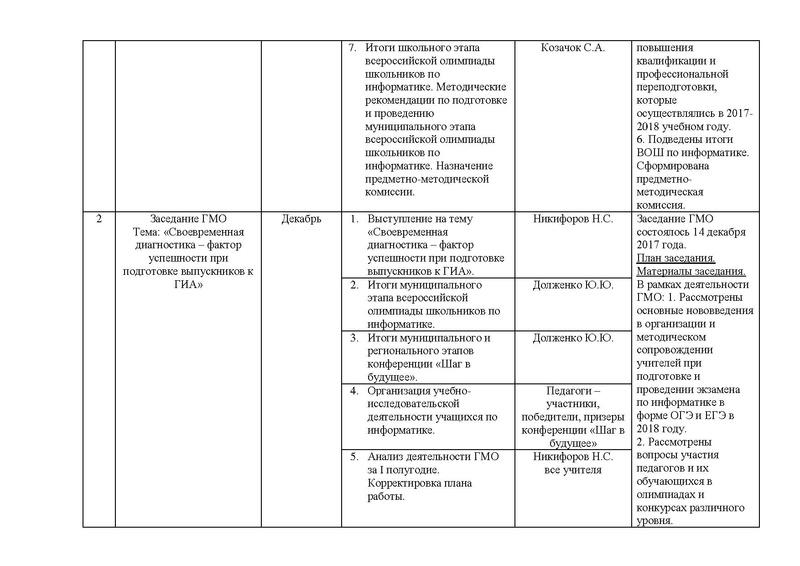 | | | | | | |
|---|---|---|---|---|---|
| | | | 7. Итоги школьного этапа всероссийской олимпиады школьников по информатике. Методические рекомендации по подготовке и проведению муниципального этапа всероссийской олимпиады школьников по информатике. Назначение предметно-методической комиссии. | Козачок С.А. | повышения квалификации и профессиональной переподготовки, которые осуществлялись в 2017-2018 учебном году. 6. Подведены итоги ВОШ по информатике. Сформирована предметно-методическая комиссия. |
| 2 | Заседание ГМО Тема: «Своевременная диагностика – фактор успешности при подготовке выпускников к ГИА» | Декабрь | 1. Выступление на тему «Своевременная диагностика – фактор успешности при подготовке выпускников к ГИА». | Никифоров Н.С. | Заседание ГМО состоялось 14 декабря 2017 года. План заседания. Материалы заседания. В рамках деятельности ГМО: 1. Рассмотрены основные нововведения в организации и методическом сопровождении учителей при подготовке и проведении экзамена по информатике в форме ОГЭ и ЕГЭ в 2018 году. 2. Рассмотрены вопросы участия педагогов и их обучающихся в олимпиадах и конкурсах различного уровня. |
| | | | 2. Итоги муниципального этапа всероссийской олимпиады школьников по информатике. | Долженко Ю.Ю. | |
| | | | 3. Итоги муниципального и регионального этапов конференции «Шаг в будущее». | Долженко Ю.Ю. | |
| | | | 4. Организация учебно-исследовательской деятельности учащихся по информатике. | Педагоги – участники, победители, призеры конференции «Шаг в будущее» | |
| | | | 5. Анализ деятельности ГМО за I полугодие. Корректировка плана работы. | Никифоров Н.С. все учителя | |